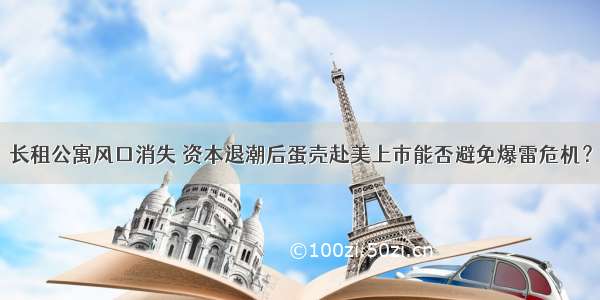 长租公寓风口消失 资本退潮后蛋壳赴美上市能否避免爆雷危机？

©100zi.50zi.cn